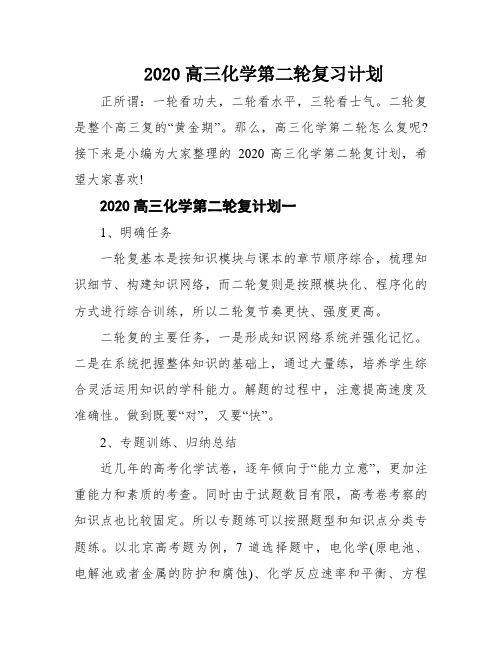 2020 高三化学第二轮复习计划

正所谓：一轮看功夫，二轮看水平，三轮看士气。二轮复是整个高三复的“黄金期”。那么，高三化学第二轮怎么复呢?接下来是小编为大家整理的 2020 高三化学第二轮复计划，希望大家喜欢!

2020 高三化学第二轮复计划一

1、明确任务

一轮复基本是按知识模块与课本的章节顺序综合，梳理知识细节、构建知识网络，而二轮复则是按照模块化、程序化的方式进行综合训练，所以二轮复节奏更快、强度更高。

二轮复的主要任务，一是形成知识网络系统并强化记忆。二是在系统把握整体知识的基础上，通过大量练，培养学生综合灵活运用知识的学科能力。解题的过程中，注意提高速度及准确性。做到既要“对”，又要“快”。

2、专题训练、归纳总结

近几年的高考化学试卷，逐年倾向于“能力立意”，更加注重能力和素质的考查。同时由于试题数目有限，高考卷考察的知识点也比较固定。所以专题练可以按照题型和知识点分类专题练。以北京高考题为例，7 道选择题中，电化学(原电池、电解池或者金属的防护和腐蚀)、化学反应速率和平衡、方程